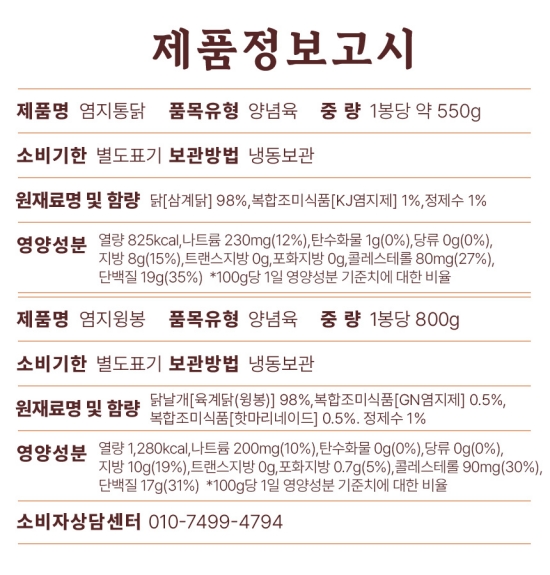 제품정보고시

제품명 염지통닭 품목유형 양념육 중 량 1봉당 약 550g

소비기한 별도표기 보관방법 냉동보관

원재료명 및 함량 닭[삼계닭] 98%,복합조미식품[KJ염지제] 1%,정제수 1%

영양성분 열량 825kcal,나트륨 230mg(12%),탄수화물 1g(0%),당류 0g(0%), 지방 8g(15%),트랜스지방 0g,포화지방 0g,콜레스테롤 80mg(27%), 단백질 19g(35%) *100g당 1일 영양성분 기준치에 대한 비율

제품명 염지윙봉 품목유형 양념육 중 량 1봉당 800g

소비기한 별도표기 보관방법 냉동보관

원재료명 및 함량 닭날개[육계닭(윙봉)] 98%,복합조미식품[GN염지제] 0.5%, 복합조미식품[핫마리네이드] 0.5%. 정제수 1%

영양성분 열량 1,280kcal,나트륨 200mg(10%),탄수화물 0g(0%),당류 0g(0%), 지방 10g(19%),트랜스지방 0g,포화지방 0.7g(5%),콜레스테롤 90mg(30%), 단백질 17g(31%) *100g당 1일 영양성분 기준치에 대한 비율

소비자상담센터 010-7499-4794